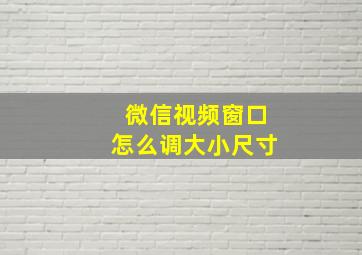 微信视频窗口
怎么调大小尺寸